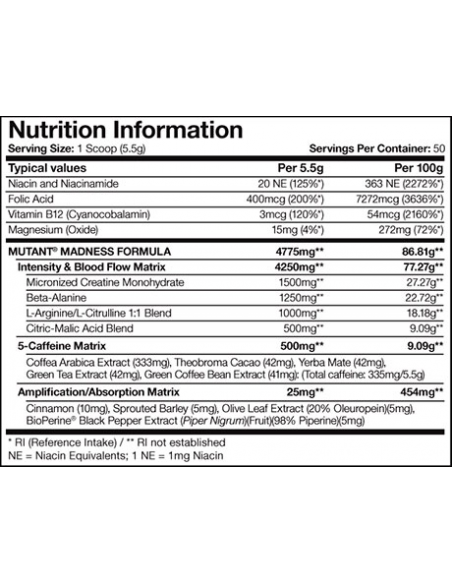 Nutrition Information
Serving Size: 1 Scoop (5.5g) Servings Per Container: 50

| Typical values | Per 5.5g | Per 100g |
|---|---|---|
| Niacin and Niacinamide | 20 NE (125%*) | 363 NE (2272%*) |
| Folic Acid | 400mcg (200%*) | 7272mcg (3636%*) |
| Vitamin B12 (Cyanocobalamin) | 3mcg (120%*) | 54mcg (2160%*) |
| Magnesium (Oxide) | 15mg (4%*) | 272mg (72%*) |
| MUTANT® MADNESS FORMULA | 4775mg** | 86.81g** |
| Intensity & Blood Flow Matrix | 4250mg** | 77.27g** |
| Micronized Creatine Monohydrate | 1500mg** | 27.27g** |
| Beta-Alanine | 1250mg** | 22.72g** |
| L-Arginine/L-Citrulline 1:1 Blend | 1000mg** | 18.18g** |
| Citric-Malic Acid Blend | 500mg** | 9.09g** |
| 5-Caffeine Matrix | 500mg** | 9.09g** |
| Coffea Arabica Extract (333mg), Theobroma Cacao (42mg), Yerba Mate (42mg), Green Tea Extract (42mg), Green Coffee Bean Extract (41mg): (Total caffeine: 335mg/5.5g) | | |
| Amplification/Absorption Matrix | 25mg** | 454mg** |
| Cinnamon (10mg), Sprouted Barley (5mg), Olive Leaf Extract (20% Oleuropein)(5mg), BioPerine® Black Pepper Extract (Piper Nigrum)(Fruit)(98% Piperine)(5mg) | | |

* RI (Reference Intake) / ** RI not established
NE = Niacin Equivalents; 1 NE = 1mg Niacin